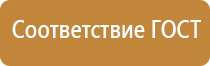 Соответствие ГОСТ